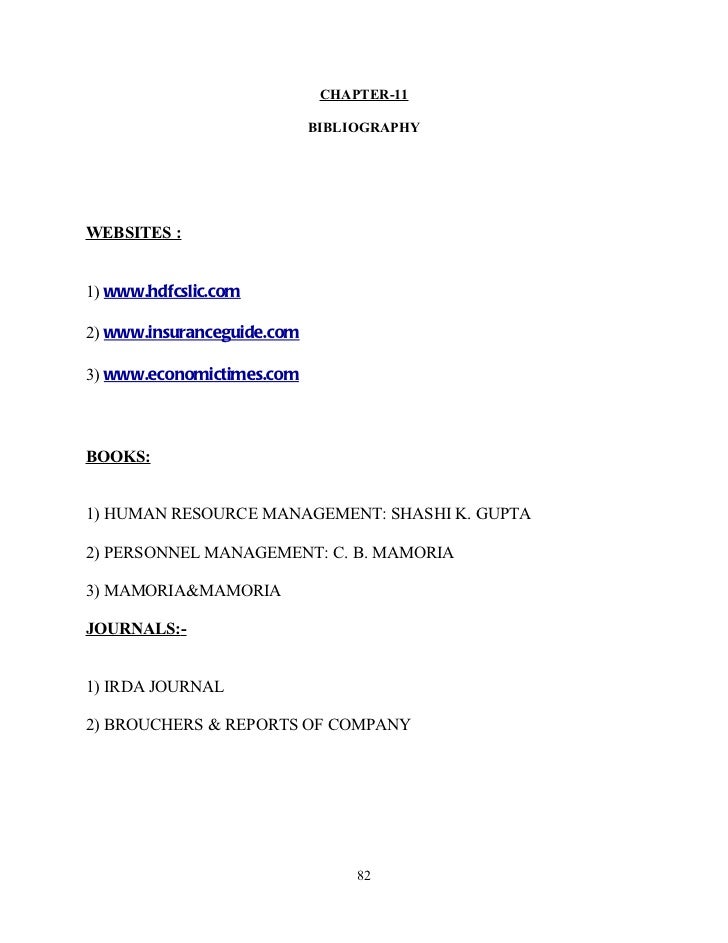 CHAPTER-11

BIBLIOGRAPHY

WEBSITES :

1) www.hdfcslic.com

2) www.insuranceguide.com

3) www.economictimes.com

BOOKS:

1) HUMAN RESOURCE MANAGEMENT: SHASHI K. GUPTA

2) PERSONNEL MANAGEMENT: C. B. MAMORIA

3) MAMORIA&MAMORIA

JOURNALS:-

1) IRDA JOURNAL

2) BROUCHERS & REPORTS OF COMPANY

82